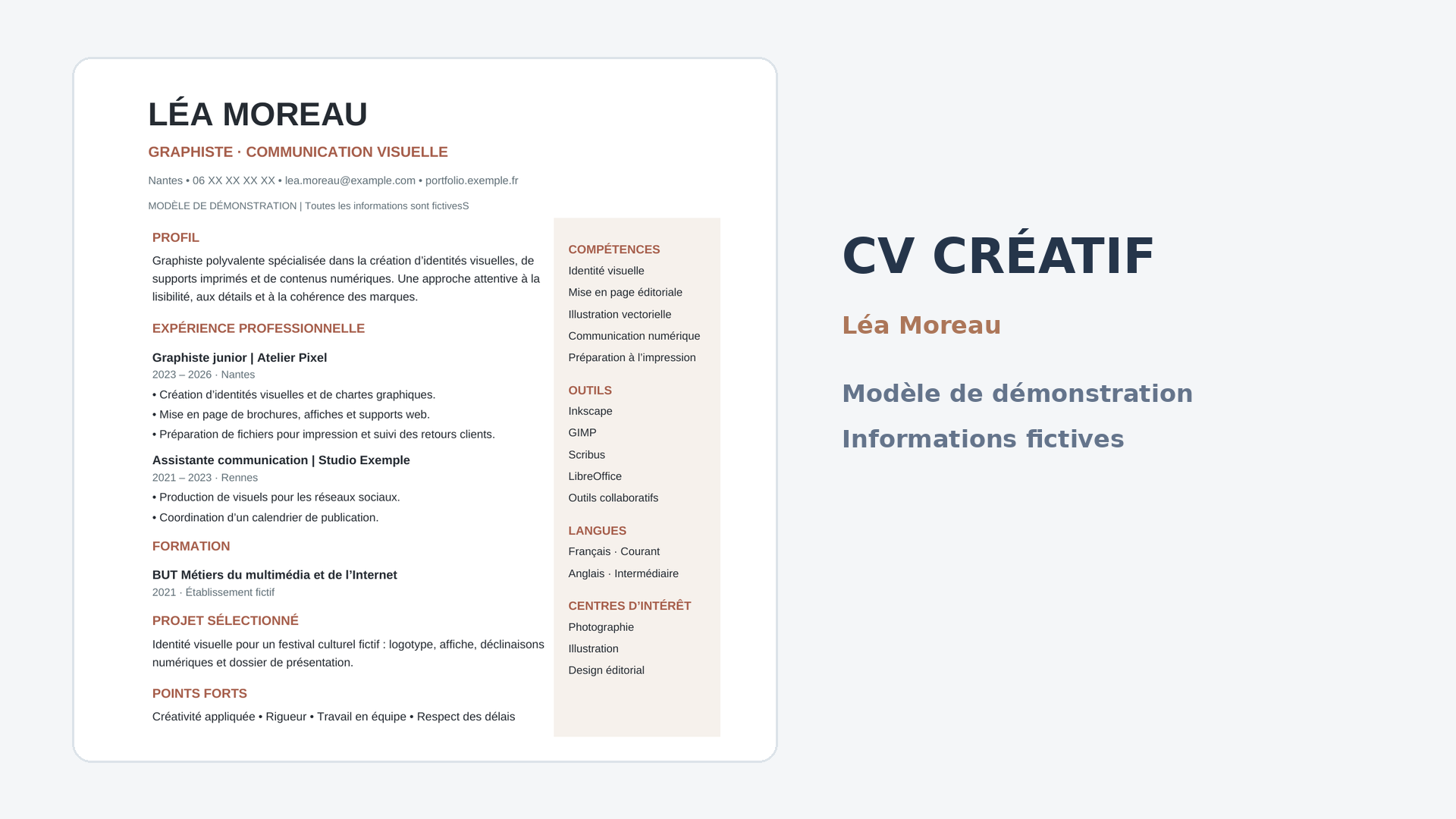 LÉA MOREAU

GRAPHISTE · COMMUNICATION VISUELLE

Nantes • 06 XX XX XX XX • lea.moreau@example.com • portfolio.exemple.fr

MODÈLE DE DÉMONSTRATION | Toutes les informations sont fictivesS

PROFIL

Graphiste polyvalente spécialisée dans la création d'identités visuelles, de supports imprimés et de contenus numériques. Une approche attentive à la lisibilité, aux détails et à la cohérence des marques.

EXPÉRIENCE PROFESSIONNELLE

Graphiste junior | Atelier Pixel
2023 – 2026 · Nantes

• Création d'identités visuelles et de chartes graphiques.
• Mise en page de brochures, affiches et supports web.
• Préparation de fichiers pour impression et suivi des retours clients.

Assistante communication | Studio Exemple
2021 – 2023 · Rennes

• Production de visuels pour les réseaux sociaux.
• Coordination d'un calendrier de publication.

FORMATION

BUT Métiers du multimédia et de l'Internet
2021 · Établissement fictif

PROJET SÉLECTIONNÉ

Identité visuelle pour un festival culturel fictif : logotype, affiche, déclinaisons numériques et dossier de présentation.

POINTS FORTS

Créativité appliquée • Rigueur • Travail en équipe • Respect des délais

COMPÉTENCES
Identité visuelle
Mise en page éditoriale
Illustration vectorielle
Communication numérique
Préparation à l'impression

OUTILS
Inkscape
GIMP
Scribus
LibreOffice
Outils collaboratifs

LANGUES
Français · Courant
Anglais · Intermédiaire

CENTRES D'INTÉRÊT
Photographie
Illustration
Design éditorial

CV CRÉATIF

Léa Moreau

Modèle de démonstration

Informations fictives